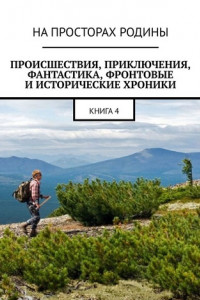 НА ПРОСТОРАХ РОДИНЫ

ПРОИСШЕСТВИЯ, ПРИКЛЮЧЕНИЯ, ФАНТАСТИКА, ФРОНТОВЫЕ И ИСТОРИЧЕСКИЕ ХРОНИКИ

КНИГА 4